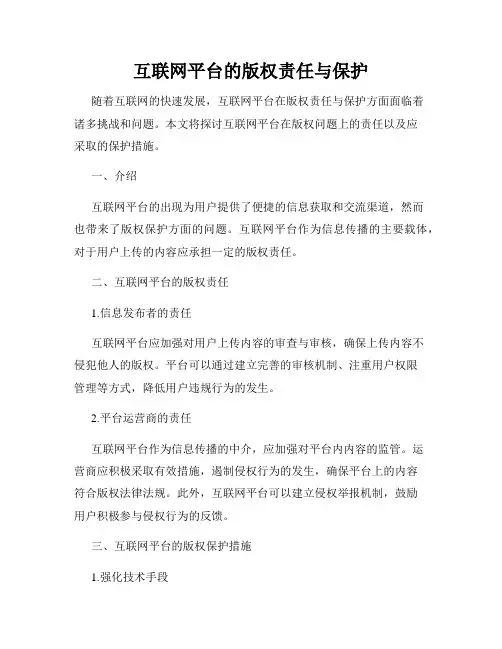 互联网平台的版权责任与保护

随着互联网的快速发展，互联网平台在版权责任与保护方面面临着诸多挑战和问题。本文将探讨互联网平台在版权问题上的责任以及应采取的保护措施。

一、介绍

互联网平台的出现为用户提供了便捷的信息获取和交流渠道，然而也带来了版权保护方面的问题。互联网平台作为信息传播的主要载体，对于用户上传的内容应承担一定的版权责任。

二、互联网平台的版权责任

1.信息发布者的责任

互联网平台应加强对用户上传内容的审查与审核，确保上传内容不侵犯他人的版权。平台可以通过建立完善的审核机制、注重用户权限管理等方式，降低用户违规行为的发生。

2.平台运营商的责任

互联网平台作为信息传播的中介，应加强对平台内内容的监管。运营商应积极采取有效措施，遏制侵权行为的发生，确保平台上的内容符合版权法律法规。此外，互联网平台可以建立侵权举报机制，鼓励用户积极参与侵权行为的反馈。

三、互联网平台的版权保护措施

1.强化技术手段